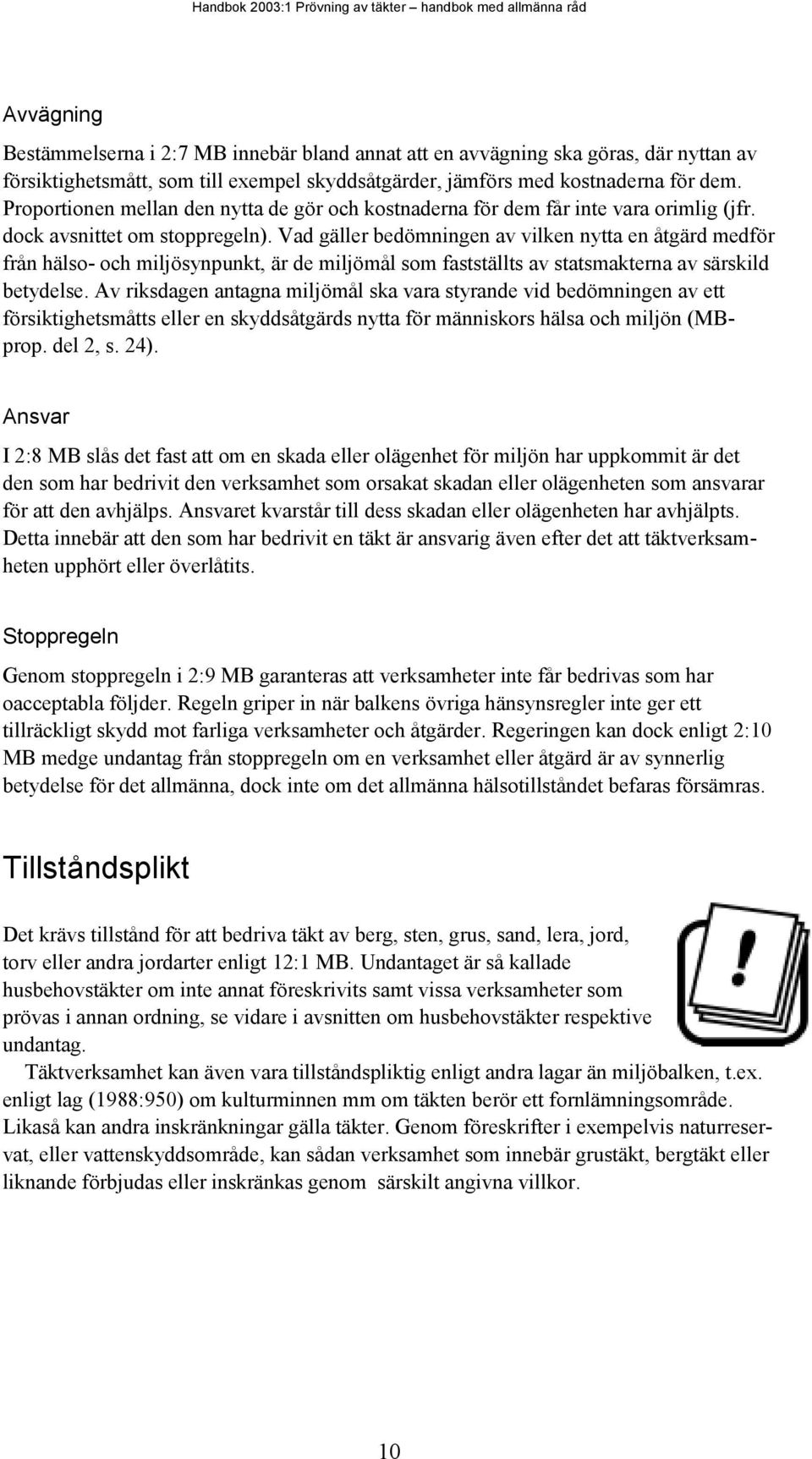 Handbok 2003:1 Prövning av täkter – handbok med allmänna råd

Avvägning

Bestämmelserna i 2:7 MB innebär bland annat att en avvägning ska göras, där nyttan av försiktighetsmått, som till exempel skyddsåtgärder, jämförs med kostnaderna för dem. Proportionen mellan den nytta de gör och kostnaderna för dem får inte vara orimlig (jfr. dock avsnittet om stoppregeln). Vad gäller bedömningen av vilken nytta en åtgärd medför från hälso- och miljösynpunkt, är de miljömål som fastställts av statsmakterna av särskild betydelse. Av riksdagen antagna miljömål ska vara styrande vid bedömningen av ett försiktighetsmåtts eller en skyddsåtgärds nytta för människors hälsa och miljön (MB-prop. del 2, s. 24).

Ansvar

I 2:8 MB slås det fast att om en skada eller olägenhet för miljön har uppkommit är det den som har bedrivit den verksamhet som orsakat skadan eller olägenheten som ansvarar för att den avhjälps. Ansvaret kvarstår till dess skadan eller olägenheten har avhjälpts. Detta innebär att den som har bedrivit en täkt är ansvarig även efter det att täktverksamheten upphört eller överlåtits.

Stoppregeln

Genom stoppregeln i 2:9 MB garanteras att verksamheter inte får bedrivas som har oacceptabla följder. Regeln griper in när balkens övriga hänsynsregler inte ger ett tillräckligt skydd mot farliga verksamheter och åtgärder. Regeringen kan dock enligt 2:10 MB medge undantag från stoppregeln om en verksamhet eller åtgärd är av synnerlig betydelse för det allmänna, dock inte om det allmänna hälsotillståndet befaras försämras.

Tillståndsplikt

Det krävs tillstånd för att bedriva täkt av berg, sten, grus, sand, lera, jord, torv eller andra jordarter enligt 12:1 MB. Undantaget är så kallade husbehovstäkter om inte annat föreskrivits samt vissa verksamheter som prövas i annan ordning, se vidare i avsnitten om husbehovstäkter respektive undantag.

Täktverksamhet kan även vara tillståndspliktig enligt andra lagar än miljöbalken, t.ex. enligt lag (1988:950) om kulturminnen mm om täkten berör ett fornlämningsområde. Likaså kan andra inskränkningar gälla täkter. Genom föreskrifter i exempelvis naturreservat, eller vattenskyddsområde, kan sådan verksamhet som innebär grustäkt, bergtäkt eller liknande förbjudas eller inskränkas genom särskilt angivna villkor.

10